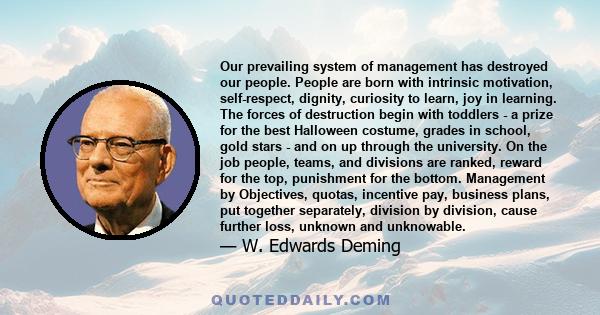 Our prevailing system of management has destroyed our people. People are born with intrinsic motivation, self-respect, dignity, curiosity to learn, joy in learning. The forces of destruction begin with toddlers - a prize for the best Halloween costume, grades in school, gold stars - and on up through the university. On the job people, teams, and divisions are ranked, reward for the top, punishment for the bottom. Management by Objectives, quotas, incentive pay, business plans, put together separately, division by division, cause further loss, unknown and unknowable.

— W. Edwards Deming

QUOTEDDAILY.COM